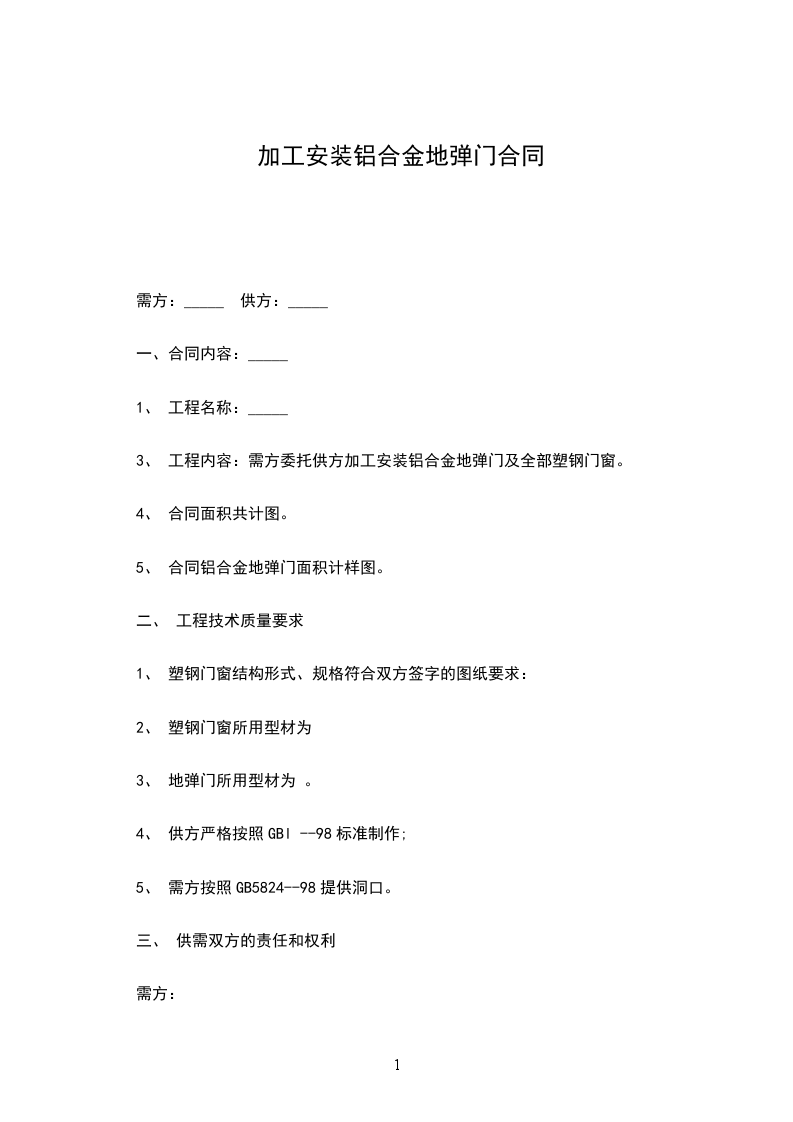 加工安装铝合金地弹门合同

需方：_____　供方：_____

一、合同内容：_____

1、 工程名称：_____

3、 工程内容：需方委托供方加工安装铝合金地弹门及全部塑钢门窗。

4、 合同面积共计图。

5、 合同铝合金地弹门面积计样图。

二、 工程技术质量要求

1、 塑钢门窗结构形式、规格符合双方签字的图纸要求：

2、 塑钢门窗所用型材为

3、 地弹门所用型材为 。

4、 供方严格按照 GBl --98 标准制作;

5、 需方按照 GB5824--98 提供洞口。

三、 供需双方的责任和权利

需方：

1